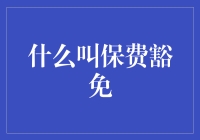 什么叫保费豁免